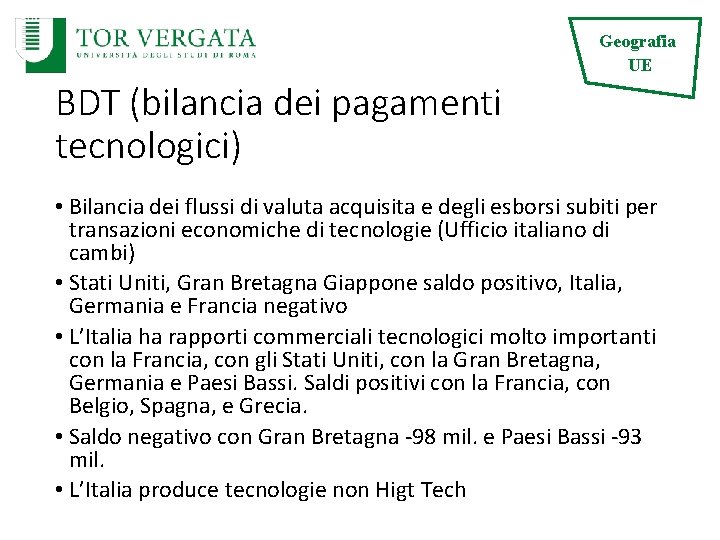 TOR VERGATA
UNIVERSITÀ DEGLI STUDI DI ROMA

Geografia
UE

BDT (bilancia dei pagamenti tecnologici)

• Bilancia dei flussi di valuta acquisita e degli esborsi subiti per transazioni economiche di tecnologie (Ufficio italiano di cambi)
• Stati Uniti, Gran Bretagna Giappone saldo positivo, Italia, Germania e Francia negativo
• L'Italia ha rapporti commerciali tecnologici molto importanti con la Francia, con gli Stati Uniti, con la Gran Bretagna, Germania e Paesi Bassi. Saldi positivi con la Francia, con Belgio, Spagna, e Grecia.
• Saldo negativo con Gran Bretagna -98 mil. e Paesi Bassi -93 mil.
• L'Italia produce tecnologie non Higt Tech